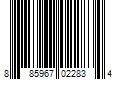 8 85967 02283 4